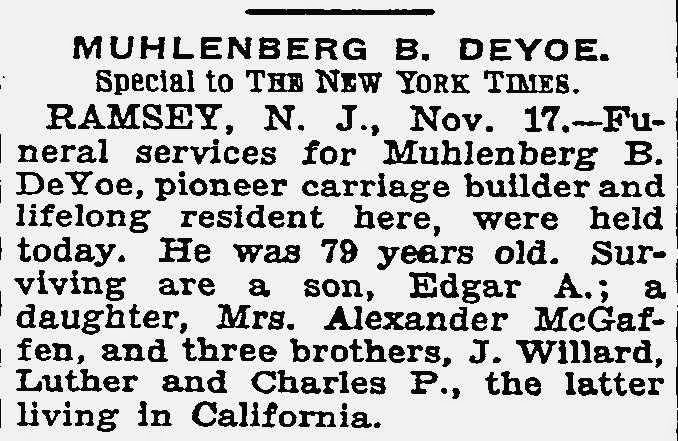 MUHLENBERG B. DEYOE.
Special to THE NEW YORK TIMES.

RAMSEY, N. J., Nov. 17.—Funeral services for Muhlenberg B. DeYoe, pioneer carriage builder and lifelong resident here, were held today. He was 79 years old. Surviving are a son, Edgar A.; a daughter, Mrs. Alexander McGaffen, and three brothers, J. Willard, Luther and Charles P., the latter living in California.